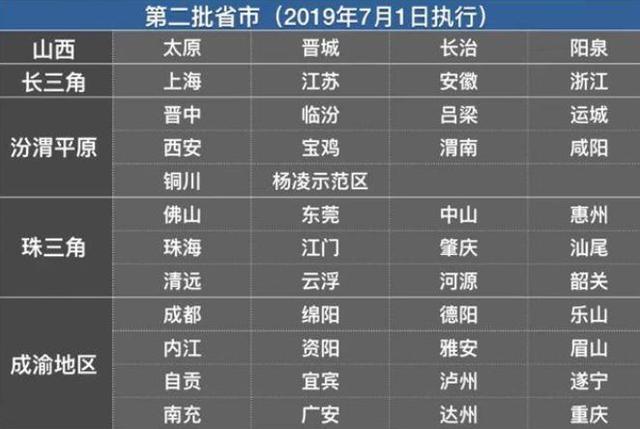 第二批省市（2019年7月1日执行）

| 山西 | 太原 | 晋城 | 长治 | 阳泉 |
|---|---|---|---|---|
| 长三角 | 上海 | 江苏 | 安徽 | 浙江 |
| 汾渭平原 | 晋中 | 临汾 | 吕梁 | 运城 |
| | 西安 | 宝鸡 | 渭南 | 咸阳 |
| | 铜川 | 杨凌示范区 | | |
| 珠三角 | 佛山 | 东莞 | 中山 | 惠州 |
| | 珠海 | 江门 | 肇庆 | 汕尾 |
| | 清远 | 云浮 | 河源 | 韶关 |
| 成渝地区 | 成都 | 绵阳 | 德阳 | 乐山 |
| | 内江 | 资阳 | 雅安 | 眉山 |
| | 自贡 | 宜宾 | 泸州 | 遂宁 |
| | 南充 | 广安 | 达州 | 重庆 |